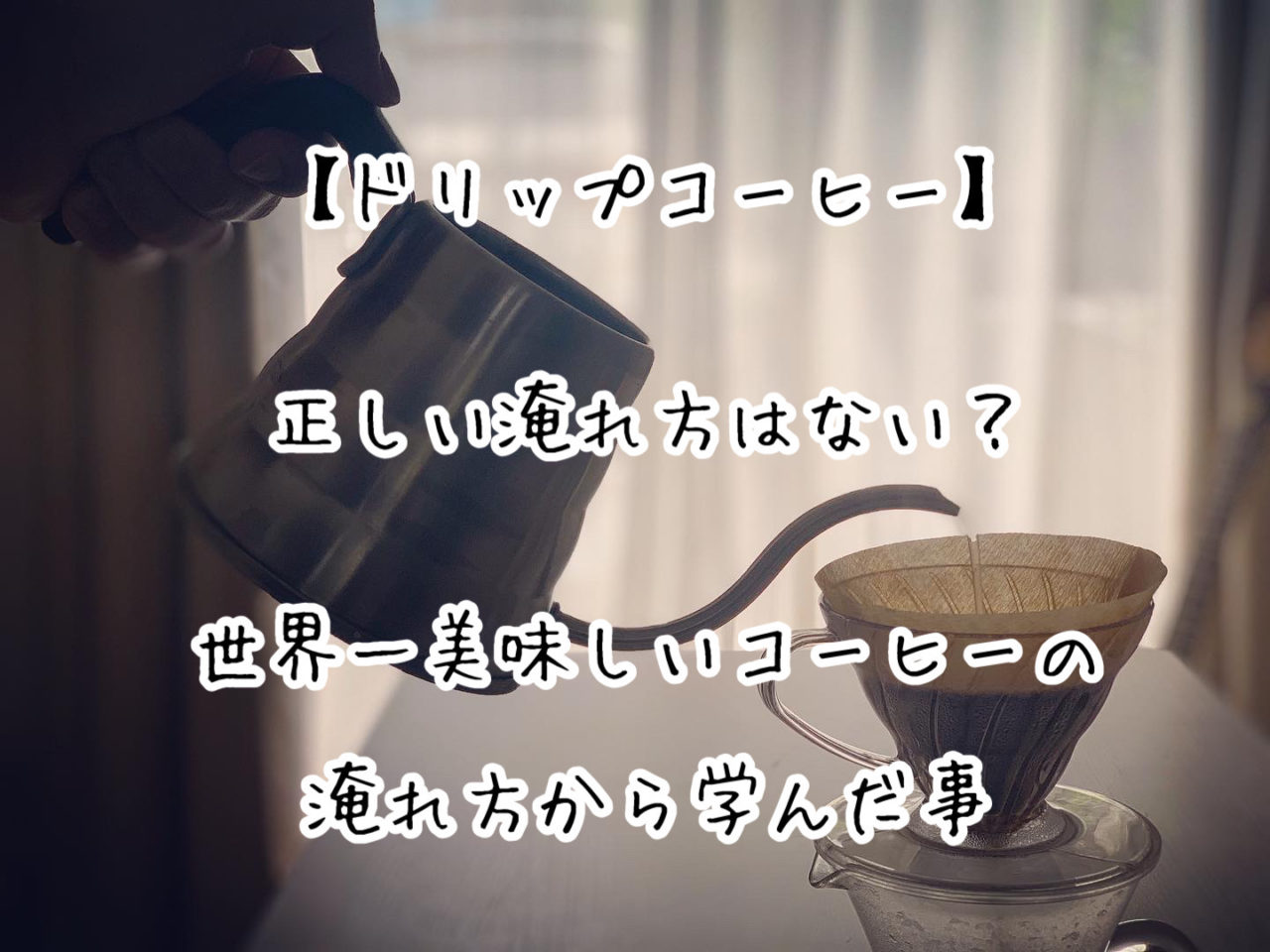 【ドリップコーヒー】

正しい淹れ方はない？

世界一美味しいコーヒーの淹れ方から学んだ事